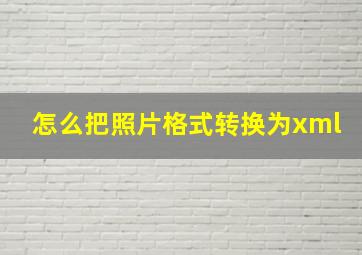 怎么把照片格式转换为xml